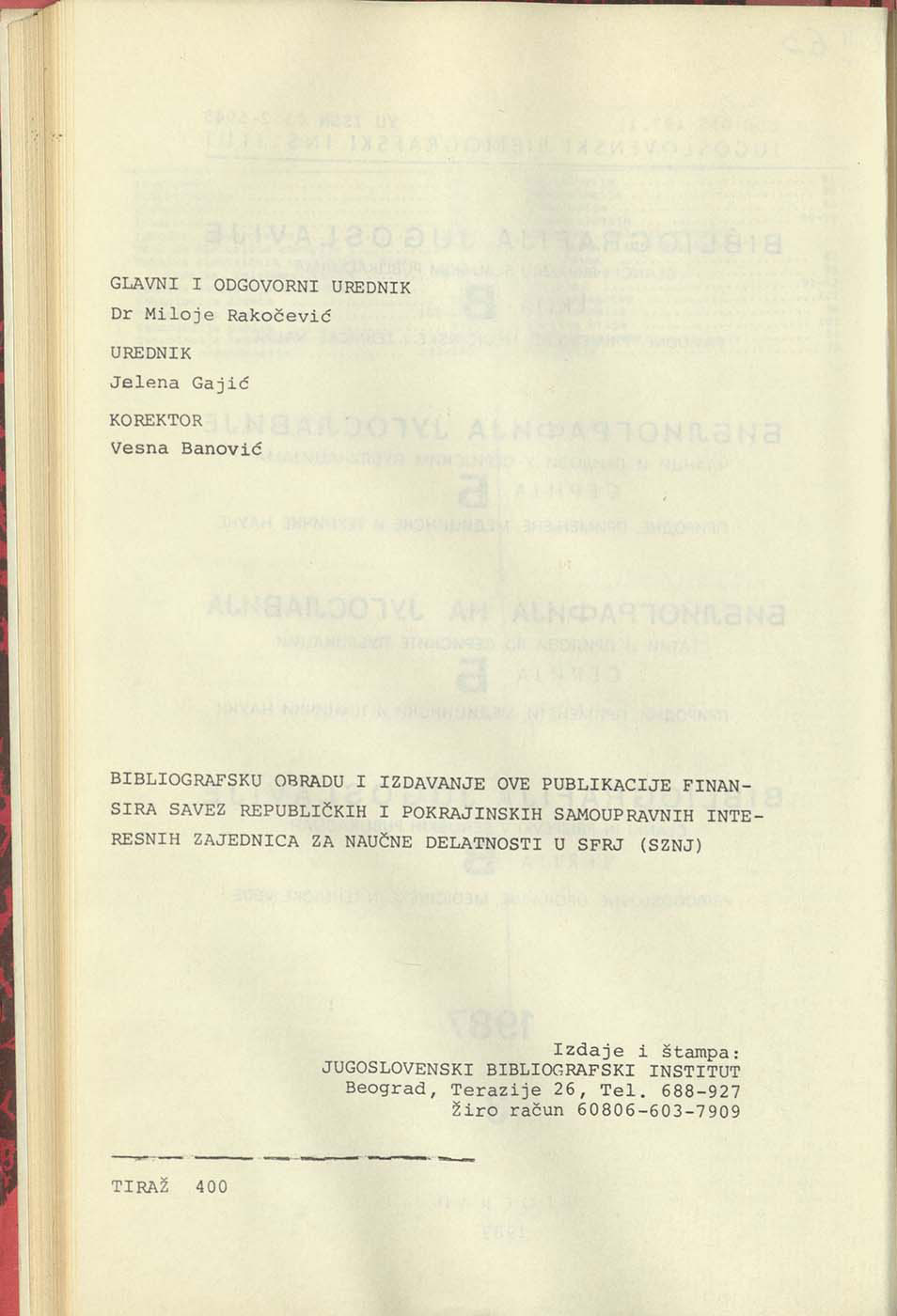 GLAVNI I ODGOVORNI UREDNIK
Dr Miloje Rakočević

UREDNIK
Jelena Gajić

KOREKTOR
Vesna Banović

BIBLIOGRAFSKU OBRADU I IZDAVANJE OVE PUBLIKACIJE FINANSIRA SAVEZ REPUBLIČKIH I POKRAJINSKIH SAMOUPRAVNIH INTERESNIH ZAJEDNICA ZA NAUČNE DELATNOSTI U SFRJ (SZNJ)

Izdaje i štampa:
JUGOSLOVENSKI BIBLIOGRAFSKI INSTITUT
Beograd, Terazije 26, Tel. 688-927
Žiro račun 60806-603-7909

TIRAŽ 400